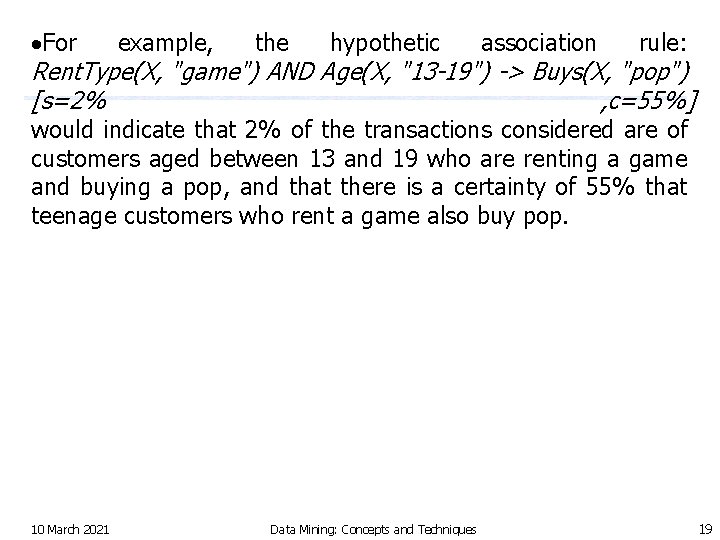 •For example, the hypothetic association rule: RentType(X, "game") AND Age(X, "13-19") -> Buys(X, "pop") [s=2% ,c=55%] would indicate that 2% of the transactions considered are of customers aged between 13 and 19 who are renting a game and buying a pop, and that there is a certainty of 55% that teenage customers who rent a game also buy pop.

10 March 2021 Data Mining: Concepts and Techniques 19